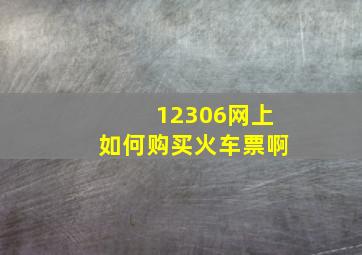 12306网上
如何购买火车票啊